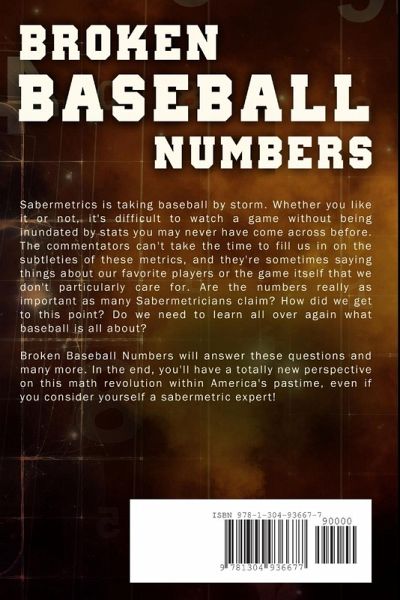 BROKEN
BASEBALL
NUMBERS

Sabermetrics is taking baseball by storm. Whether you like it or not, it's difficult to watch a game without being inundated by stats you may never have come across before. The commentators can't take the time to fill us in on the subtleties of these metrics, and they're sometimes saying things about our favorite players or the game itself that we don't particularly care for. Are the numbers really as important as many Sabermetricians claim? How did we get to this point? Do we need to learn all over again what baseball is all about?

Broken Baseball Numbers will answer these questions and many more. In the end, you'll have a totally new perspective on this math revolution within America's pastime, even if you consider yourself a sabermetric expert!

ISBN 978-1-304-93667-7
90000
9 781304 936677